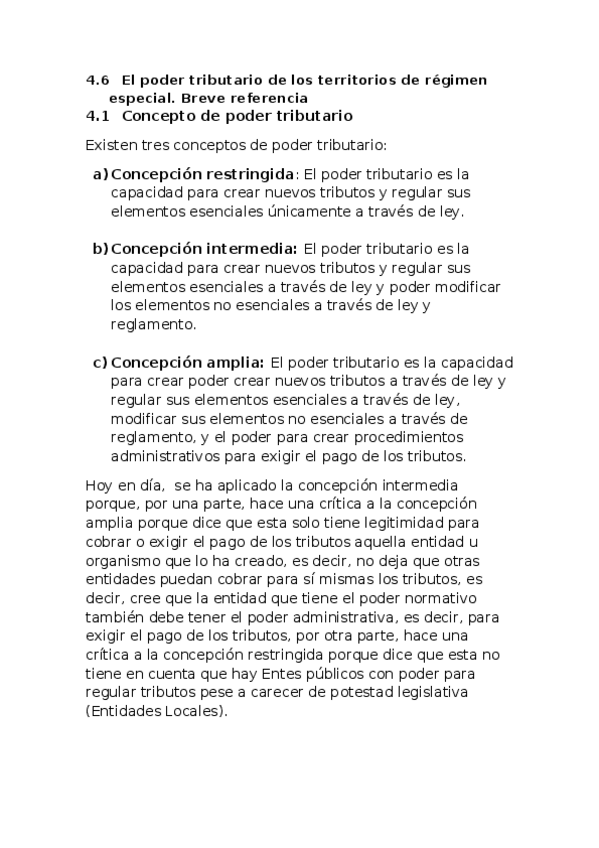 4.6 El poder tributario de los territorios de régimen especial. Breve referencia
4.1 Concepto de poder tributario

Existen tres conceptos de poder tributario:

a) Concepción restringida: El poder tributario es la capacidad para crear nuevos tributos y regular sus elementos esenciales únicamente a través de ley.

b) Concepción intermedia: El poder tributario es la capacidad para crear nuevos tributos y regular sus elementos esenciales a través de ley y poder modificar los elementos no esenciales a través de ley y reglamento.

c) Concepción amplia: El poder tributario es la capacidad para crear poder crear nuevos tributos a través de ley y regular sus elementos esenciales a través de ley, modificar sus elementos no esenciales a través de reglamento, y el poder para crear procedimientos administrativos para exigir el pago de los tributos.

Hoy en día, se ha aplicado la concepción intermedia porque, por una parte, hace una crítica a la concepción amplia porque dice que esta solo tiene legitimidad para cobrar o exigir el pago de los tributos aquella entidad u organismo que lo ha creado, es decir, no deja que otras entidades puedan cobrar para sí mismas los tributos, es decir, cree que la entidad que tiene el poder normativo también debe tener el poder administrativa, es decir, para exigir el pago de los tributos, por otra parte, hace una crítica a la concepción restringida porque dice que esta no tiene en cuenta que hay Entes públicos con poder para regular tributos pese a carecer de potestad legislativa (Entidades Locales).